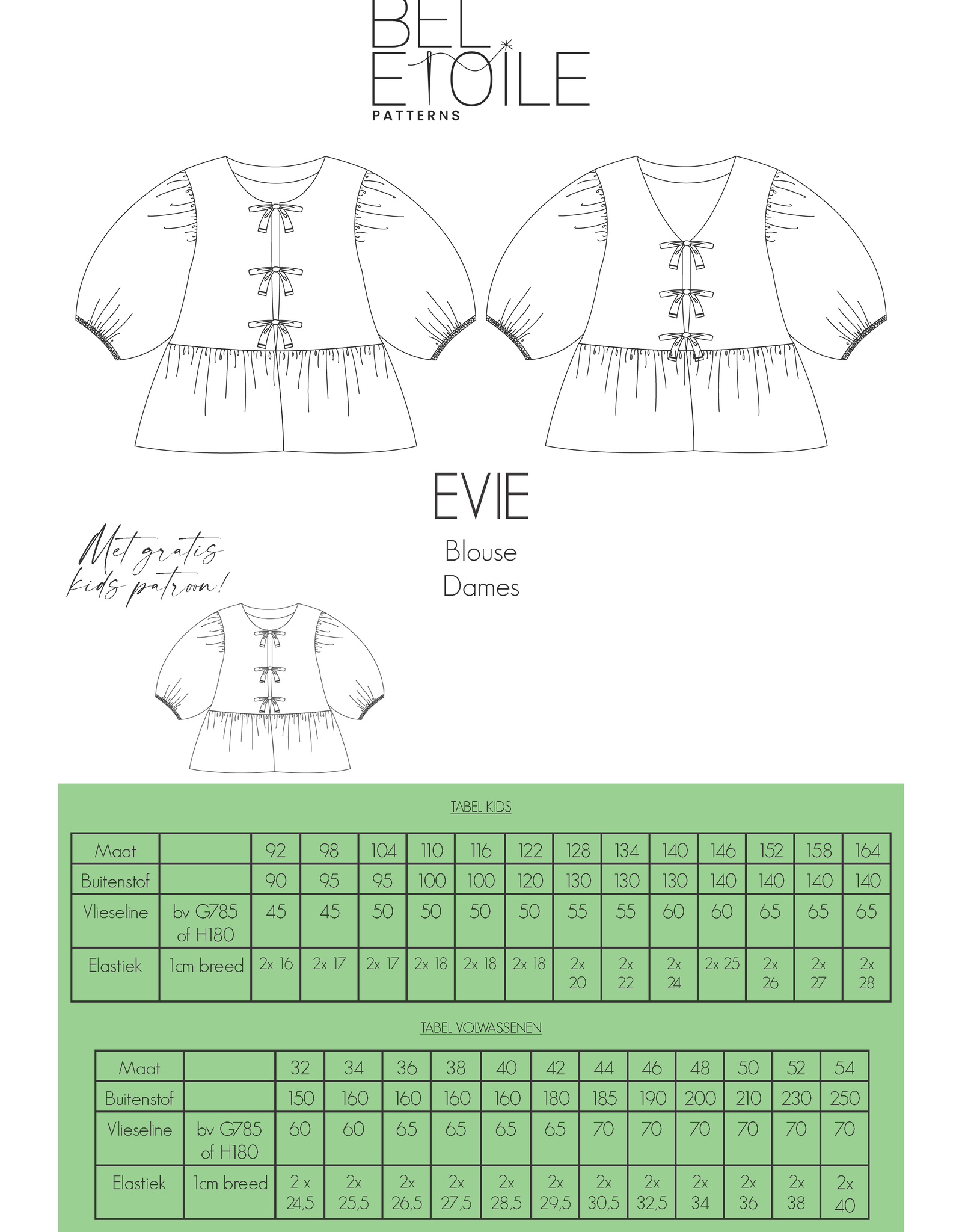 BEL ETOILE
PATTERNS

EVIE
Blouse
Dames

Met gratis kids patroon!

TABEL KIDS

| Maat | | 92 | 98 | 104 | 110 | 116 | 122 | 128 | 134 | 140 | 146 | 152 | 158 | 164 |
|---|---|---|---|---|---|---|---|---|---|---|---|---|---|---|
| Buitenstof | | 90 | 95 | 95 | 100 | 100 | 120 | 130 | 130 | 130 | 140 | 140 | 140 | 140 |
| Vlieseline | bv G785 of H180 | 45 | 45 | 50 | 50 | 50 | 50 | 55 | 55 | 60 | 60 | 65 | 65 | 65 |
| Elastiek | 1cm breed | 2x 16 | 2x 17 | 2x 17 | 2x 18 | 2x 18 | 2x 18 | 2x 20 | 2x 22 | 2x 24 | 2x 25 | 2x 26 | 2x 27 | 2x 28 |

TABEL VOLWASSENEN

| Maat | | 32 | 34 | 36 | 38 | 40 | 42 | 44 | 46 | 48 | 50 | 52 | 54 |
|---|---|---|---|---|---|---|---|---|---|---|---|---|---|
| Buitenstof | | 150 | 160 | 160 | 160 | 160 | 180 | 185 | 190 | 200 | 210 | 230 | 250 |
| Vlieseline | bv G785 of H180 | 60 | 60 | 65 | 65 | 65 | 65 | 70 | 70 | 70 | 70 | 70 | 70 |
| Elastiek | 1cm breed | 2 x 24,5 | 2x 25,5 | 2x 26,5 | 2x 27,5 | 2x 28,5 | 2x 29,5 | 2x 30,5 | 2x 32,5 | 2x 34 | 2x 36 | 2x 38 | 2x 40 |